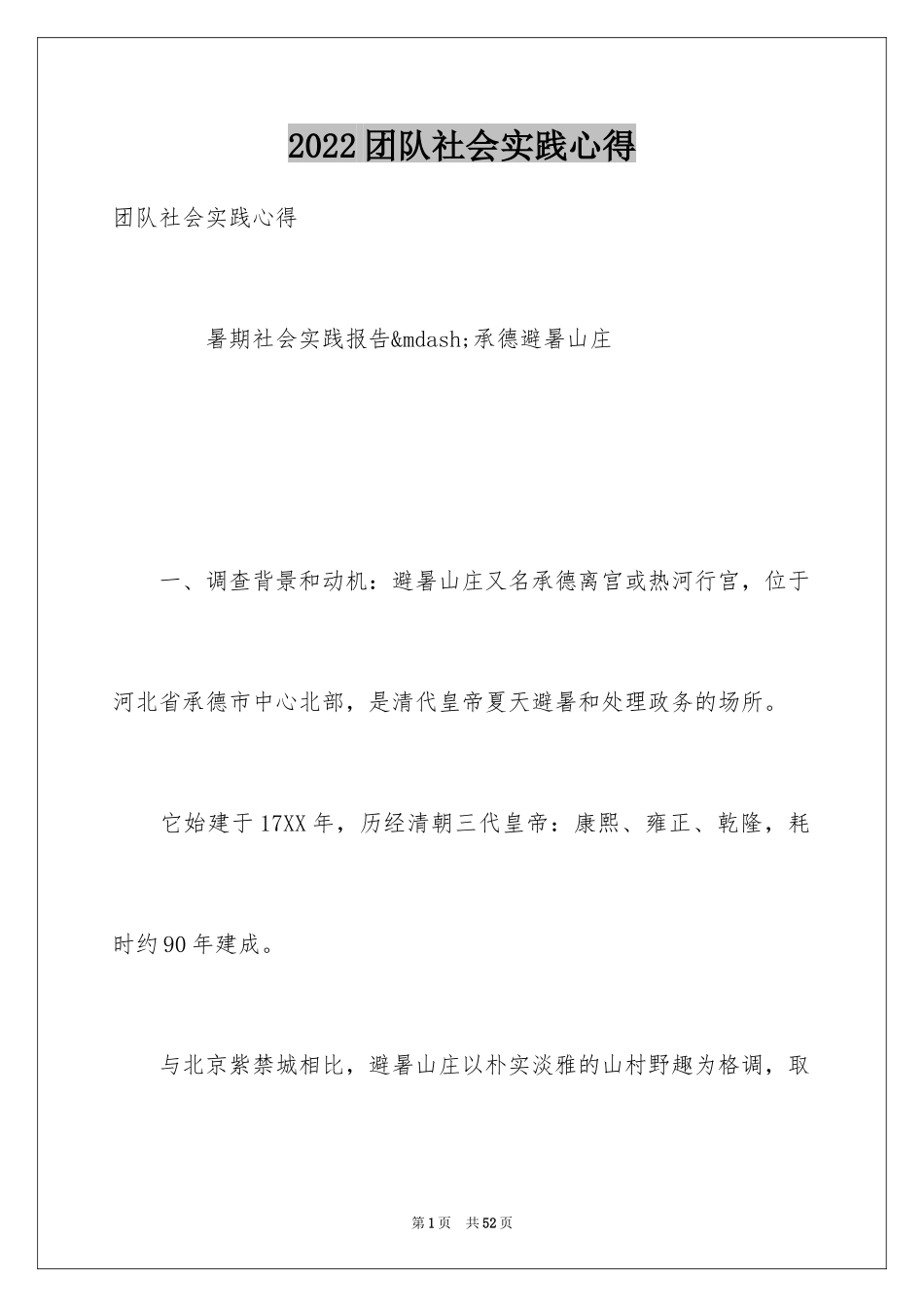 2022团队社会实践心得

团队社会实践心得

暑期社会实践报告&mdash;承德避暑山庄

一、调查背景和动机：避暑山庄又名承德离宫或热河行宫，位于河北省承德市中心北部，是清代皇帝夏天避暑和处理政务的场所。

它始建于17XX年，历经清朝三代皇帝：康熙、雍正、乾隆，耗时约90年建成。

与北京紫禁城相比，避暑山庄以朴实淡雅的山村野趣为格调，取

第1页 共52页